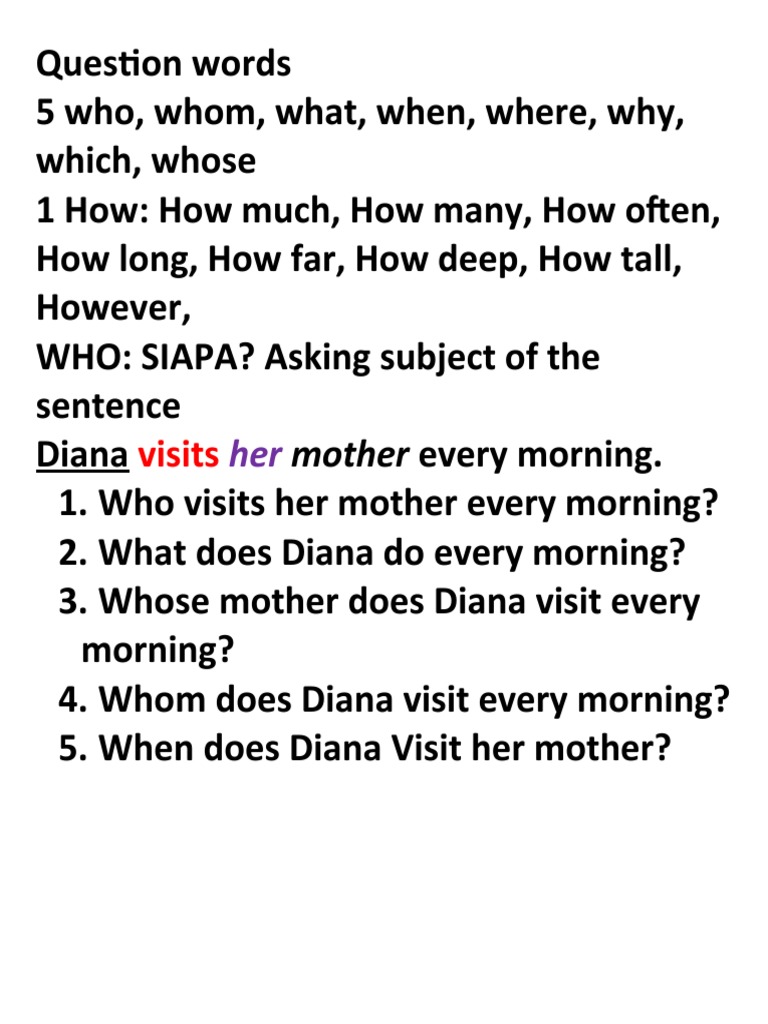 Question words
5 who, whom, what, when, where, why, which, whose
1 How: How much, How many, How often, How long, How far, How deep, How tall, However,
WHO: SIAPA? Asking subject of the sentence
Diana visits her mother every morning.
1. Who visits her mother every morning?
2. What does Diana do every morning?
3. Whose mother does Diana visit every morning?
4. Whom does Diana visit every morning?
5. When does Diana Visit her mother?